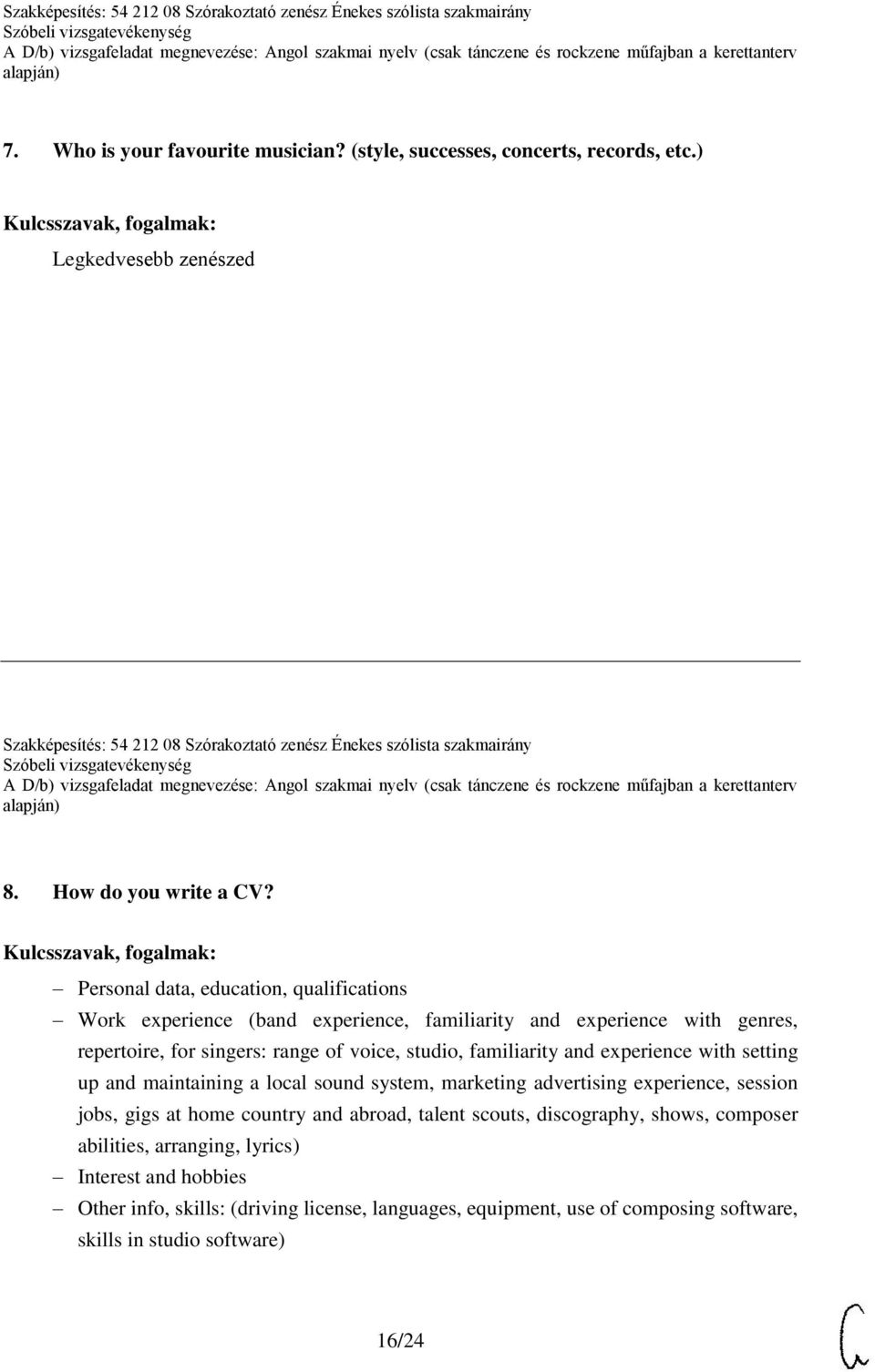 Szakképesítés: 54 212 08 Szórakoztató zenész Énekes szólista szakmairány
Szóbeli vizsgatevékenység
A D/b) vizsgafeladat megnevezése: Angol szakmai nyelv (csak tánczene és rockzene műfajban a kerettanterv alapján)

7. Who is your favourite musician? (style, successes, concerts, records, etc.)

Kulcsszavak, fogalmak:

Legkedvesebb zenészed

Szakképesítés: 54 212 08 Szórakoztató zenész Énekes szólista szakmairány
Szóbeli vizsgatevékenység
A D/b) vizsgafeladat megnevezése: Angol szakmai nyelv (csak tánczene és rockzene műfajban a kerettanterv alapján)

8. How do you write a CV?

Kulcsszavak, fogalmak:

– Personal data, education, qualifications
– Work experience (band experience, familiarity and experience with genres, repertoire, for singers: range of voice, studio, familiarity and experience with setting up and maintaining a local sound system, marketing advertising experience, session jobs, gigs at home country and abroad, talent scouts, discography, shows, composer abilities, arranging, lyrics)
– Interest and hobbies
– Other info, skills: (driving license, languages, equipment, use of composing software, skills in studio software)

16/24